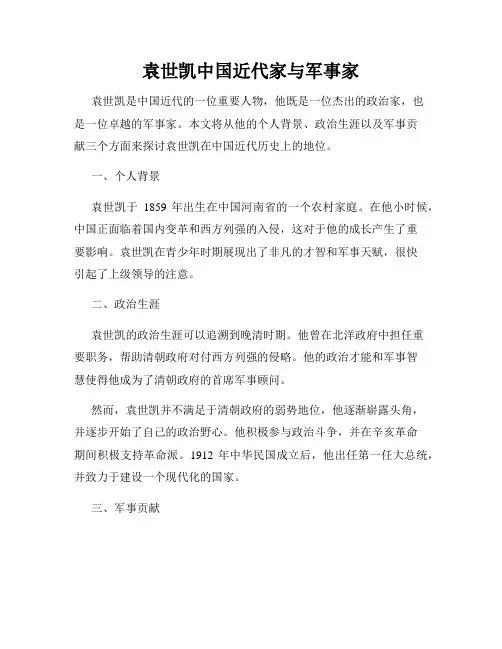 袁世凯中国近代家与军事家

袁世凯是中国近代的一位重要人物，他既是一位杰出的政治家，也是一位卓越的军事家。本文将从他的个人背景、政治生涯以及军事贡献三个方面来探讨袁世凯在中国近代历史上的地位。

一、个人背景

袁世凯于 1859 年出生在中国河南省的一个农村家庭。在他小时候，中国正面临着国内变革和西方列强的入侵，这对于他的成长产生了重要影响。袁世凯在青少年时期展现出了非凡的才智和军事天赋，很快引起了上级领导的注意。

二、政治生涯

袁世凯的政治生涯可以追溯到晚清时期。他曾在北洋政府中担任重要职务，帮助清朝政府对付西方列强的侵略。他的政治才能和军事智慧使得他成为了清朝政府的首席军事顾问。

然而，袁世凯并不满足于清朝政府的弱势地位，他逐渐崭露头角，并逐步开始了自己的政治野心。他积极参与政治斗争，并在辛亥革命期间积极支持革命派。1912 年中华民国成立后，他出任第一任大总统，并致力于建设一个现代化的国家。

三、军事贡献